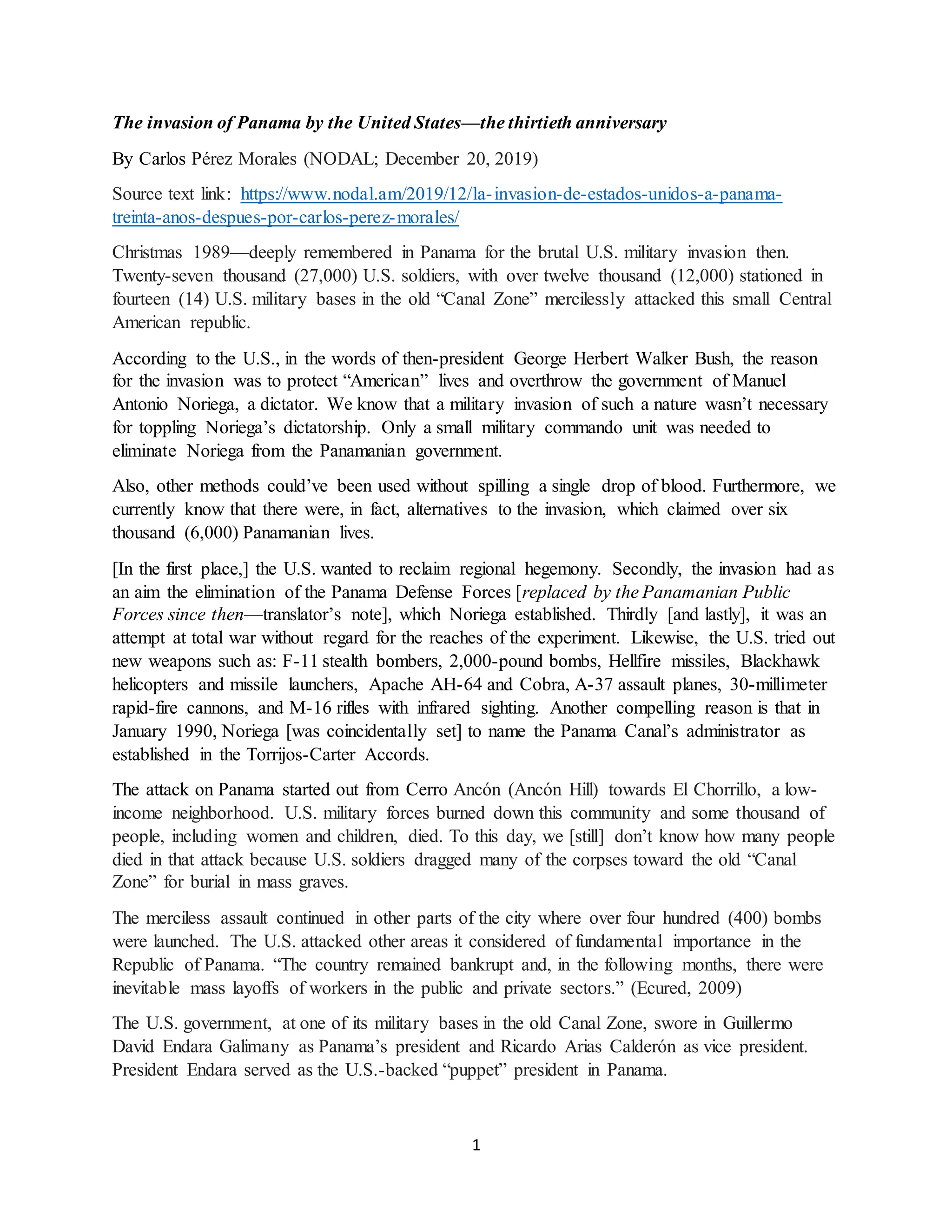 The invasion of Panama by the United States—the thirtieth anniversary

By Carlos Pérez Morales (NODAL; December 20, 2019)

Source text link: https://www.nodal.am/2019/12/la-invasion-de-estados-unidos-a-panama-treinta-anos-despues-por-carlos-perez-morales/

Christmas 1989—deeply remembered in Panama for the brutal U.S. military invasion then. Twenty-seven thousand (27,000) U.S. soldiers, with over twelve thousand (12,000) stationed in fourteen (14) U.S. military bases in the old "Canal Zone" mercilessly attacked this small Central American republic.

According to the U.S., in the words of then-president George Herbert Walker Bush, the reason for the invasion was to protect "American" lives and overthrow the government of Manuel Antonio Noriega, a dictator. We know that a military invasion of such a nature wasn't necessary for toppling Noriega's dictatorship. Only a small military commando unit was needed to eliminate Noriega from the Panamanian government.

Also, other methods could've been used without spilling a single drop of blood. Furthermore, we currently know that there were, in fact, alternatives to the invasion, which claimed over six thousand (6,000) Panamanian lives.

[In the first place,] the U.S. wanted to reclaim regional hegemony. Secondly, the invasion had as an aim the elimination of the Panama Defense Forces [replaced by the Panamanian Public Forces since then—translator's note], which Noriega established. Thirdly [and lastly], it was an attempt at total war without regard for the reaches of the experiment. Likewise, the U.S. tried out new weapons such as: F-11 stealth bombers, 2,000-pound bombs, Hellfire missiles, Blackhawk helicopters and missile launchers, Apache AH-64 and Cobra, A-37 assault planes, 30-millimeter rapid-fire cannons, and M-16 rifles with infrared sighting. Another compelling reason is that in January 1990, Noriega [was coincidentally set] to name the Panama Canal's administrator as established in the Torrijos-Carter Accords.

The attack on Panama started out from Cerro Ancón (Ancón Hill) towards El Chorrillo, a low-income neighborhood. U.S. military forces burned down this community and some thousand of people, including women and children, died. To this day, we [still] don't know how many people died in that attack because U.S. soldiers dragged many of the corpses toward the old "Canal Zone" for burial in mass graves.

The merciless assault continued in other parts of the city where over four hundred (400) bombs were launched. The U.S. attacked other areas it considered of fundamental importance in the Republic of Panama. "The country remained bankrupt and, in the following months, there were inevitable mass layoffs of workers in the public and private sectors." (Ecured, 2009)

The U.S. government, at one of its military bases in the old Canal Zone, swore in Guillermo David Endara Galimany as Panama's president and Ricardo Arias Calderón as vice president. President Endara served as the U.S.-backed "puppet" president in Panama.

1